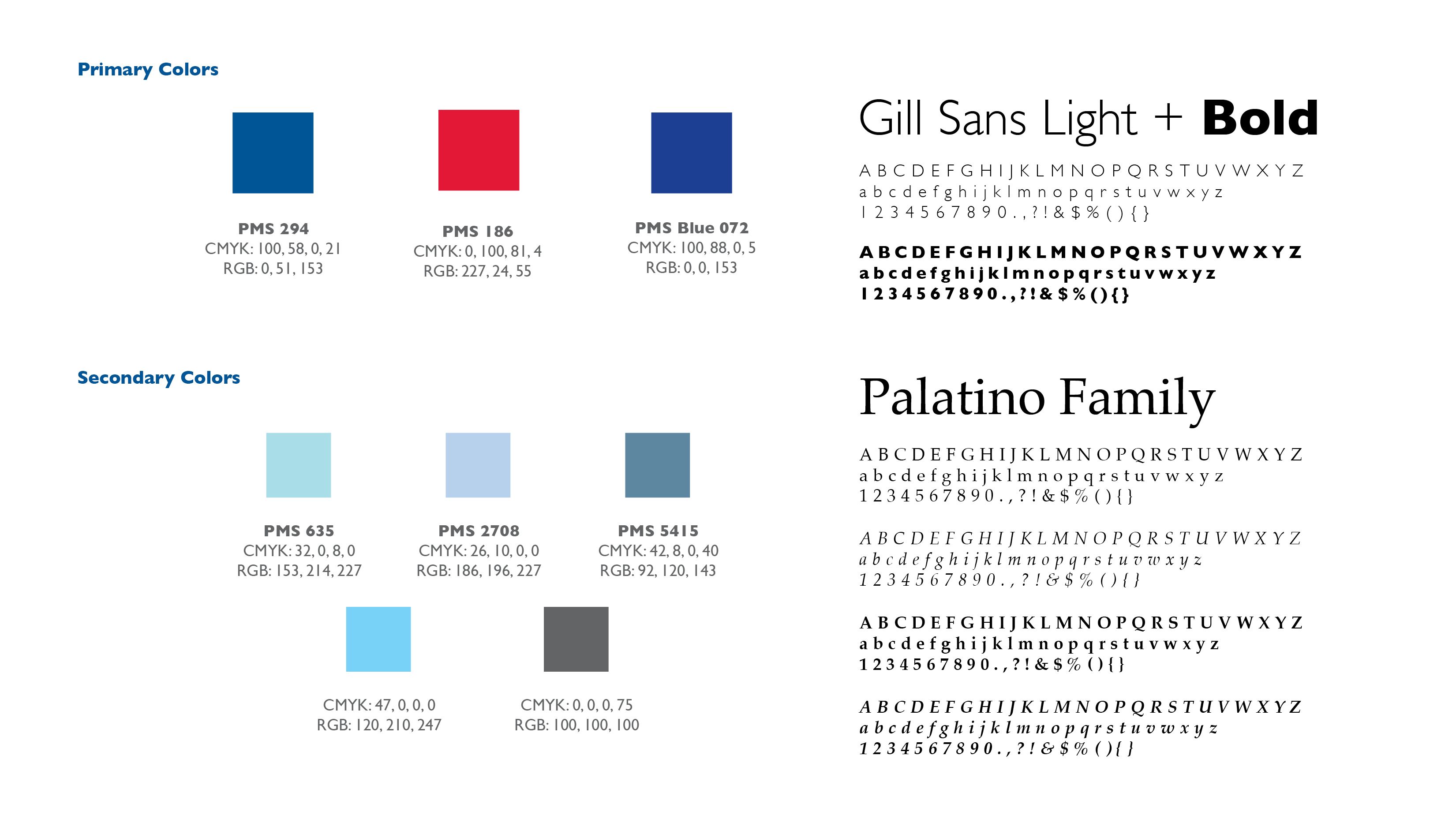 Primary Colors

PMS 294
CMYK: 100, 58, 0, 21
RGB: 0, 51, 153

PMS 186
CMYK: 0, 100, 81, 4
RGB: 227, 24, 55

PMS Blue 072
CMYK: 100, 88, 0, 5
RGB: 0, 0, 153

Secondary Colors

PMS 635
CMYK: 32, 0, 8, 0
RGB: 153, 214, 227

PMS 2708
CMYK: 26, 10, 0, 0
RGB: 186, 196, 227

PMS 5415
CMYK: 42, 8, 0, 40
RGB: 92, 120, 143

CMYK: 47, 0, 0, 0
RGB: 120, 210, 247

CMYK: 0, 0, 0, 75
RGB: 100, 100, 100

Gill Sans Light + Bold

A B C D E F G H I J K L M N O P Q R S T U V W X Y Z
a b c d e f g h i j k l m n o p q r s t u v w x y z
1 2 3 4 5 6 7 8 9 0 . , ? ! & $ % ( ) { }

A B C D E F G H I J K L M N O P Q R S T U V W X Y Z
a b c d e f g h i j k l m n o p q r s t u v w x y z
1 2 3 4 5 6 7 8 9 0 . , ? ! & $ % ( ) { }

Palatino Family

A B C D E F G H I J K L M N O P Q R S T U V W X Y Z
a b c d e f g h i j k l m n o p q r s t u v w x y z
1 2 3 4 5 6 7 8 9 0 . , ? ! & $ % ( ) { }

A B C D E F G H I J K L M N O P Q R S T U V W X Y Z
a b c d e f g h i j k l m n o p q r s t u v w x y z
1 2 3 4 5 6 7 8 9 0 . , ? ! & $ % ( ) { }

A B C D E F G H I J K L M N O P Q R S T U V W X Y Z
a b c d e f g h i j k l m n o p q r s t u v w x y z
1 2 3 4 5 6 7 8 9 0 . , ? ! & $ % ( ) { }

A B C D E F G H I J K L M N O P Q R S T U V W X Y Z
a b c d e f g h i j k l m n o p q r s t u v w x y z
1 2 3 4 5 6 7 8 9 0 . , ? ! & $ % ( ) { }